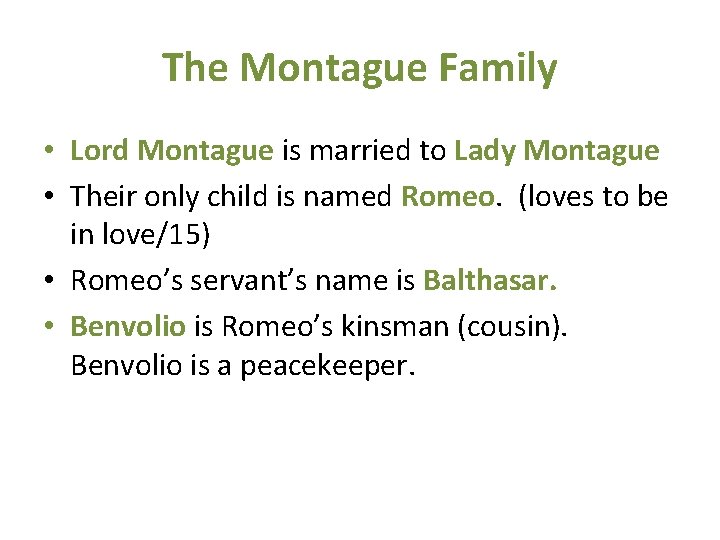 The Montague Family

• Lord Montague is married to Lady Montague
• Their only child is named Romeo. (loves to be in love/15)
• Romeo's servant's name is Balthasar.
• Benvolio is Romeo's kinsman (cousin). Benvolio is a peacekeeper.